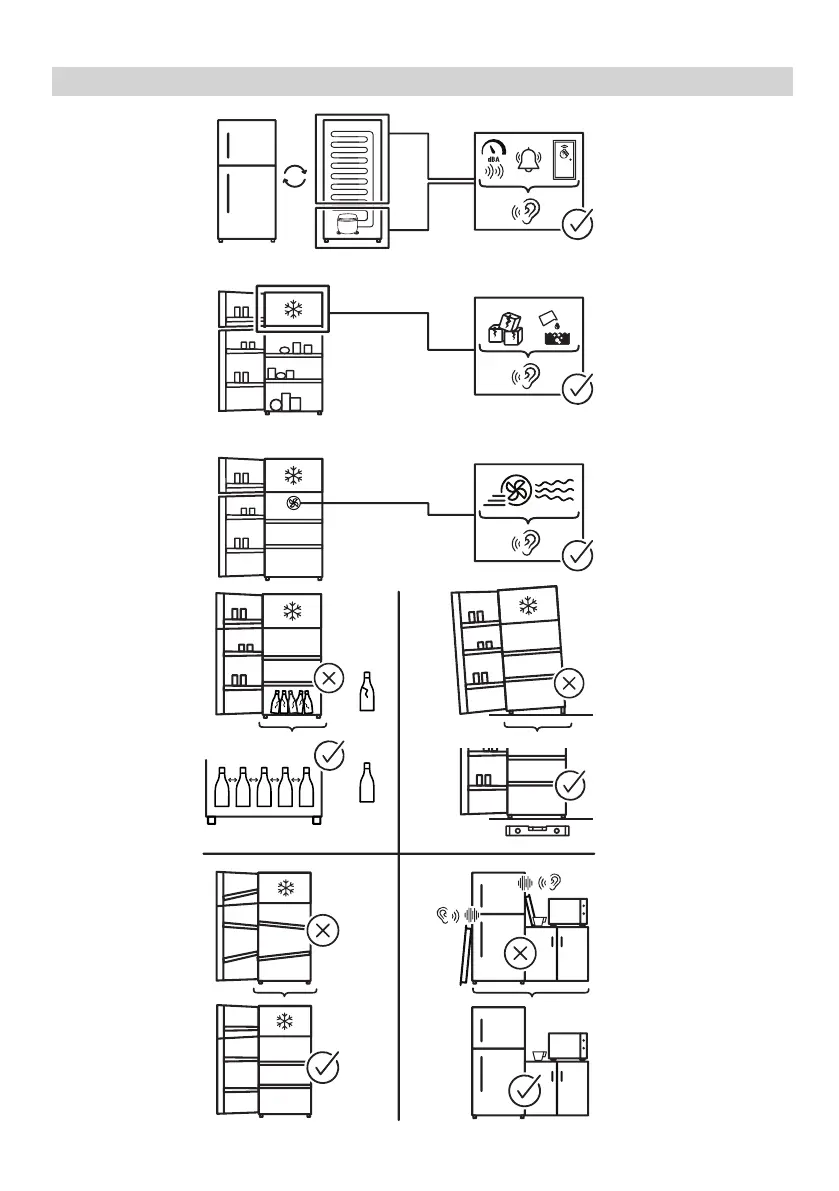 dBA